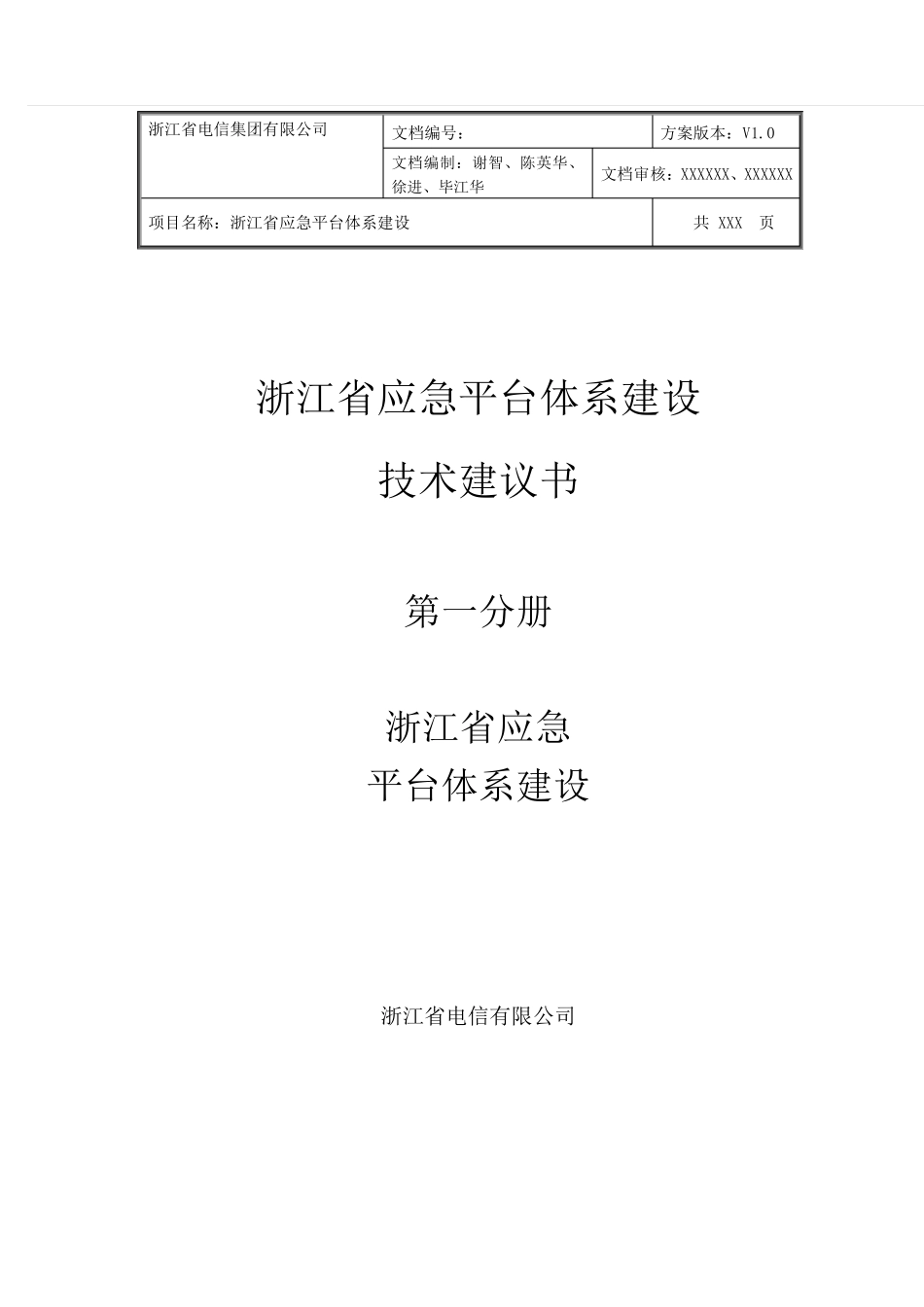 | 浙江省电信集团有限公司 | 文档编号： | 方案版本：V1.0 |
|---|---|---|
| | 文档编制：谢智、陈英华、徐进、毕江华 | 文档审核：XXXXXX、XXXXXX |
| 项目名称：浙江省应急平台体系建设 | | 共 XXX 页 |

浙江省应急平台体系建设

技术建议书

第一分册

浙江省应急
平台体系建设

浙江省电信有限公司